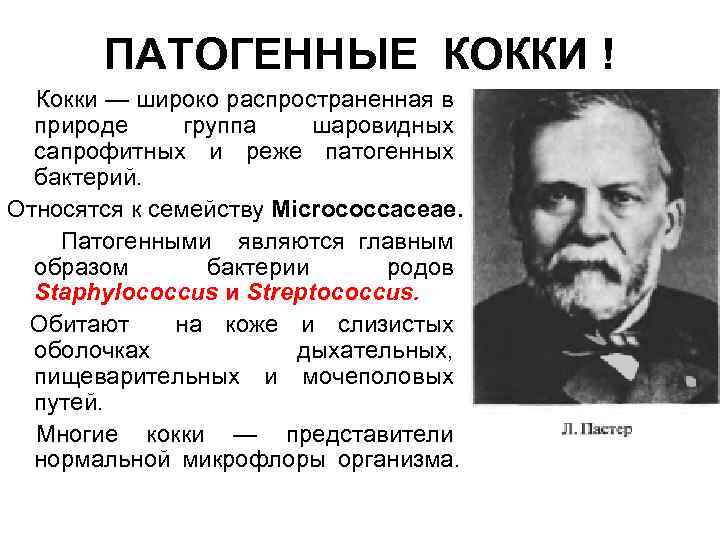 ПАТОГЕННЫЕ КОККИ !

Кокки — широко распространенная в природе группа шаровидных сапрофитных и реже патогенных бактерий.

Относятся к семейству Micrococcaceae.

Патогенными являются главным образом бактерии родов Staphylococcus и Streptococcus.

Обитают на коже и слизистых оболочках дыхательных, пищеварительных и мочеполовых путей.

Многие кокки — представители нормальной микрофлоры организма.

Л. Пастер